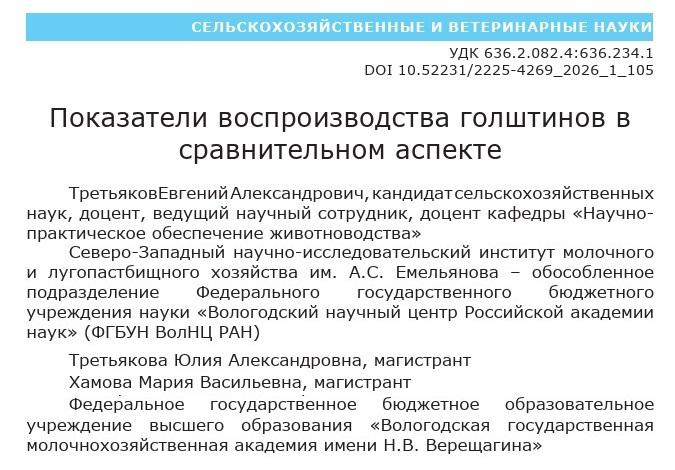 СЕЛЬСКОХОЗЯЙСТВЕННЫЕ И ВЕТЕРИНАРНЫЕ НАУКИ

УДК 636.2.082.4:636.234.1
DOI 10.52231/2225-4269_2026_1_105

Показатели воспроизводства голштинов в сравнительном аспекте

ТретьяковЕвгений Александрович, кандидат сельскохозяйственных наук, доцент, ведущий научный сотрудник, доцент кафедры «Научно-практическое обеспечение животноводства»

Северо-Западный научно-исследовательский институт молочного и лугопастбищного хозяйства им. А.С. Емельянова – обособленное подразделение Федерального государственного бюджетного учреждения науки «Вологодский научный центр Российской академии наук» (ФГБУН ВолНЦ РАН)

Третьякова Юлия Александровна, магистрант

Хамова Мария Васильевна, магистрант

Федеральное государственное бюджетное образовательное учреждение высшего образования «Вологодская государственная молочнохозяйственная академия имени Н.В. Верещагина»